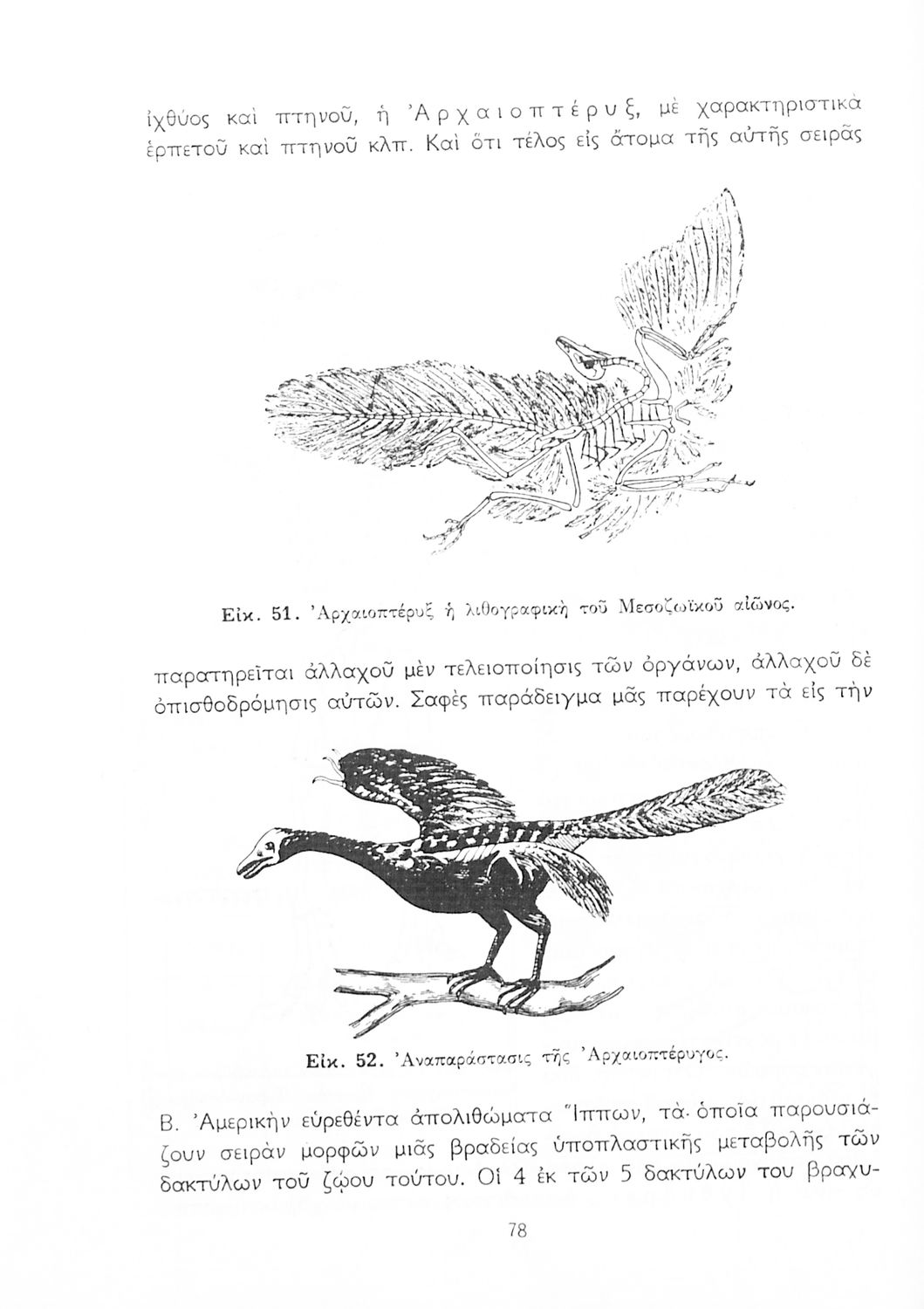 ἰχθύος καὶ πτηνοῦ, ἡ Ἀρχαιοπτέρυξ, μὲ χαρακτηριστικὰ ἑρπετοῦ καὶ πτηνοῦ κλπ. Καὶ ὅτι τέλος εἰς ἄτομα τῆς αὐτῆς σειρᾶς

Εἰκ. 51. Ἀρχαιοπτέρυξ ἡ λιθογραφικὴ τοῦ Μεσοζωϊκοῦ αἰῶνος.

παρατηρεῖται ἀλλαχοῦ μὲν τελειοποίησις τῶν ὀργάνων, ἀλλαχοῦ δὲ ὀπισθοδρόμησις αὐτῶν. Σαφὲς παράδειγμα μᾶς παρέχουν τὰ εἰς τὴν

Εἰκ. 52. Ἀναπαράστασις τῆς Ἀρχαιοπτέρυγος.

Β. Ἀμερικὴν εὑρεθέντα ἀπολιθώματα Ἵππων, τὰ ὁποῖα παρουσιάζουν σειρὰν μορφῶν μιᾶς βραδείας ὑποπλαστικῆς μεταβολῆς τῶν δακτύλων τοῦ ζῴου τούτου. Οἱ 4 ἐκ τῶν 5 δακτύλων του βραχυ-

78